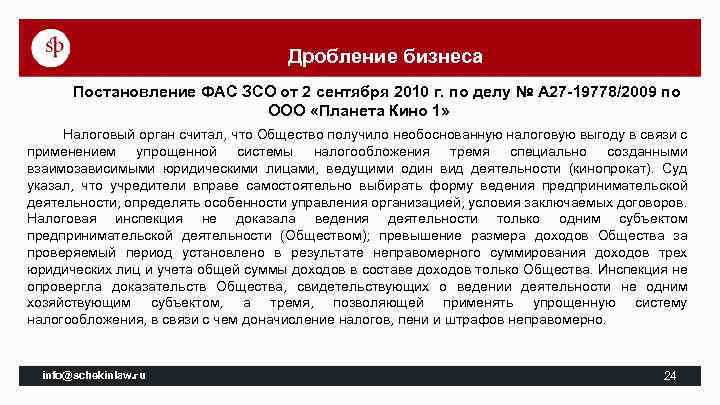 sp

Дробление бизнеса

Постановление ФАС ЗСО от 2 сентября 2010 г. по делу № А27-19778/2009 по ООО «Планета Кино 1»

Налоговый орган считал, что Общество получило необоснованную налоговую выгоду в связи с применением упрощенной системы налогообложения тремя специально созданными взаимозависимыми юридическими лицами, ведущими один вид деятельности (кинопрокат). Суд указал, что учредители вправе самостоятельно выбирать форму ведения предпринимательской деятельности, определять особенности управления организацией, условия заключаемых договоров. Налоговая инспекция не доказала ведения деятельности только одним субъектом предпринимательской деятельности (Обществом); превышение размера доходов Общества за проверяемый период установлено в результате неправомерного суммирования доходов трех юридических лиц и учета общей суммы доходов в составе доходов только Общества. Инспекция не опровергла доказательств Общества, свидетельствующих о ведении деятельности не одним хозяйствующим субъектом, а тремя, позволяющей применять упрощенную систему налогообложения, в связи с чем доначисление налогов, пени и штрафов неправомерно.

info@schekinlaw.ru

24